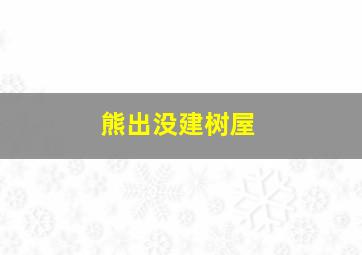 熊出没建树屋